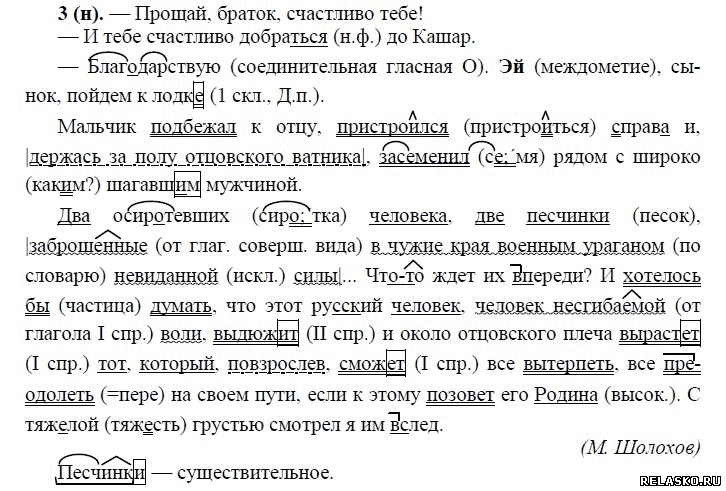 3 (н). — Прощай, браток, счастливо тебе!
— И тебе счастливо добраться (н.ф.) до Кашар.
— Благодарствую (соединительная гласная О). Эй (междометие), сынок, пойдем к лодке (1 скл., Д.п.).

Мальчик подбежал к отцу, пристроился (пристроиться) справа и, |держась за полу отцовского ватника|, засеменил (се: мя) рядом с широко (каким?) шагавшим мужчиной.

Два осиротевших (сиро: тка) человека, две песчинки (песок), |заброшенные (от глаг. соверш. вида) в чужие края военным ураганом (по словарю) невиданной (искл.) силы|... Что-то ждет их впереди? И хотелось бы (частица) думать, что этот русский человек, человек несгибаемой (от глагола I спр.) воли, выдюжит (II спр.) и около отцовского плеча вырастет (I спр.) тот, который, повзрослев, сможет (I спр.) все вытерпеть, все преодолеть (=пере) на своем пути, если к этому позовет его Родина (высок.). С тяжелой (тяжесть) грустью смотрел я им вслед.

(М. Шолохов)

Песчинки — существительное.

RELASKO.RU